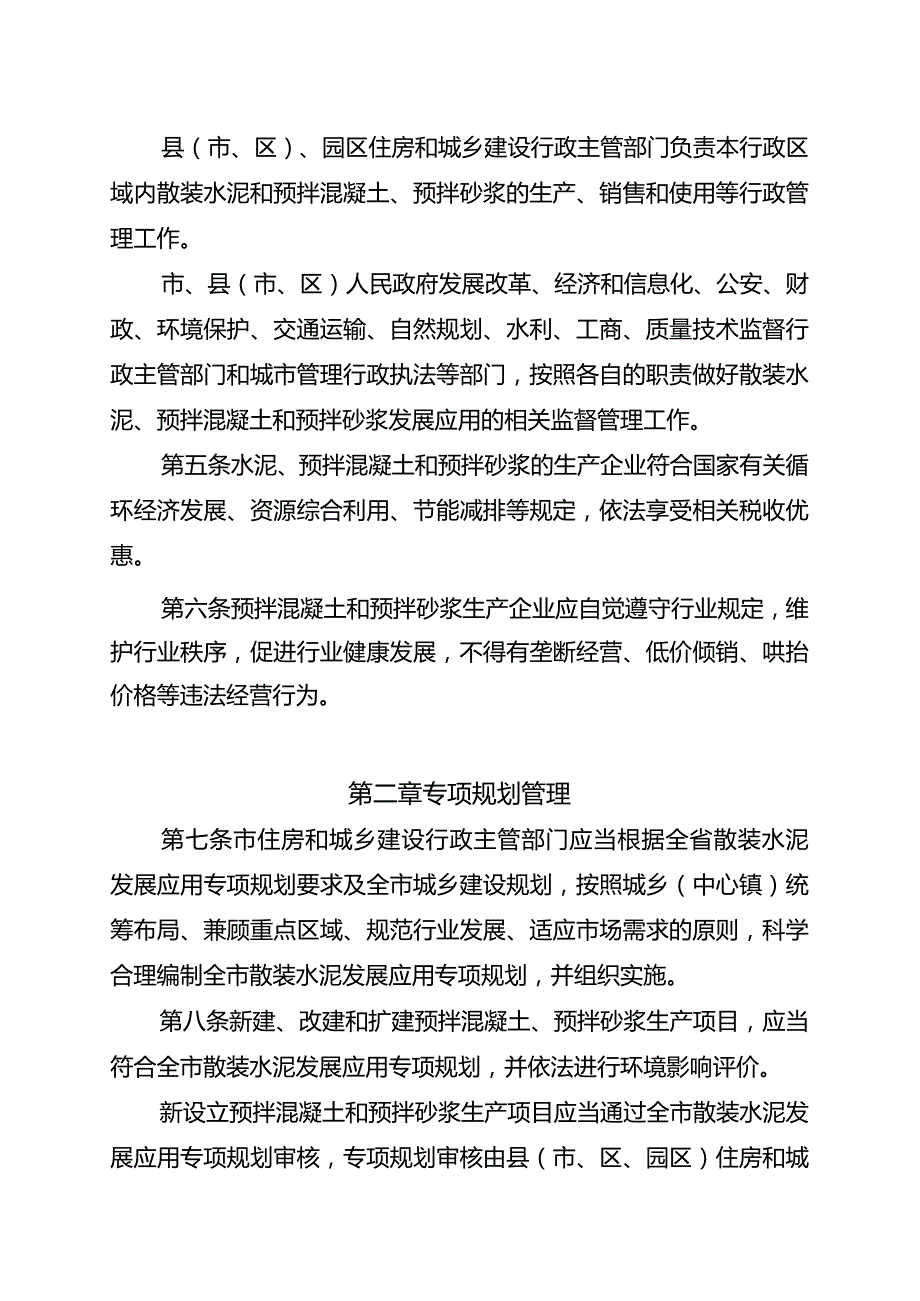 县（市、区）、园区住房和城乡建设行政主管部门负责本行政区域内散装水泥和预拌混凝土、预拌砂浆的生产、销售和使用等行政管理工作。

市、县（市、区）人民政府发展改革、经济和信息化、公安、财政、环境保护、交通运输、自然规划、水利、工商、质量技术监督行政主管部门和城市管理行政执法等部门，按照各自的职责做好散装水泥、预拌混凝土和预拌砂浆发展应用的相关监督管理工作。

第五条水泥、预拌混凝土和预拌砂浆的生产企业符合国家有关循环经济发展、资源综合利用、节能减排等规定，依法享受相关税收优惠。

第六条预拌混凝土和预拌砂浆生产企业应自觉遵守行业规定，维护行业秩序，促进行业健康发展，不得有垄断经营、低价倾销、哄抬价格等违法经营行为。

第二章专项规划管理

第七条市住房和城乡建设行政主管部门应当根据全省散装水泥发展应用专项规划要求及全市城乡建设规划，按照城乡（中心镇）统筹布局、兼顾重点区域、规范行业发展、适应市场需求的原则，科学合理编制全市散装水泥发展应用专项规划，并组织实施。

第八条新建、改建和扩建预拌混凝土、预拌砂浆生产项目，应当符合全市散装水泥发展应用专项规划，并依法进行环境影响评价。

新设立预拌混凝土和预拌砂浆生产项目应当通过全市散装水泥发展应用专项规划审核，专项规划审核由县（市、区、园区）住房和城